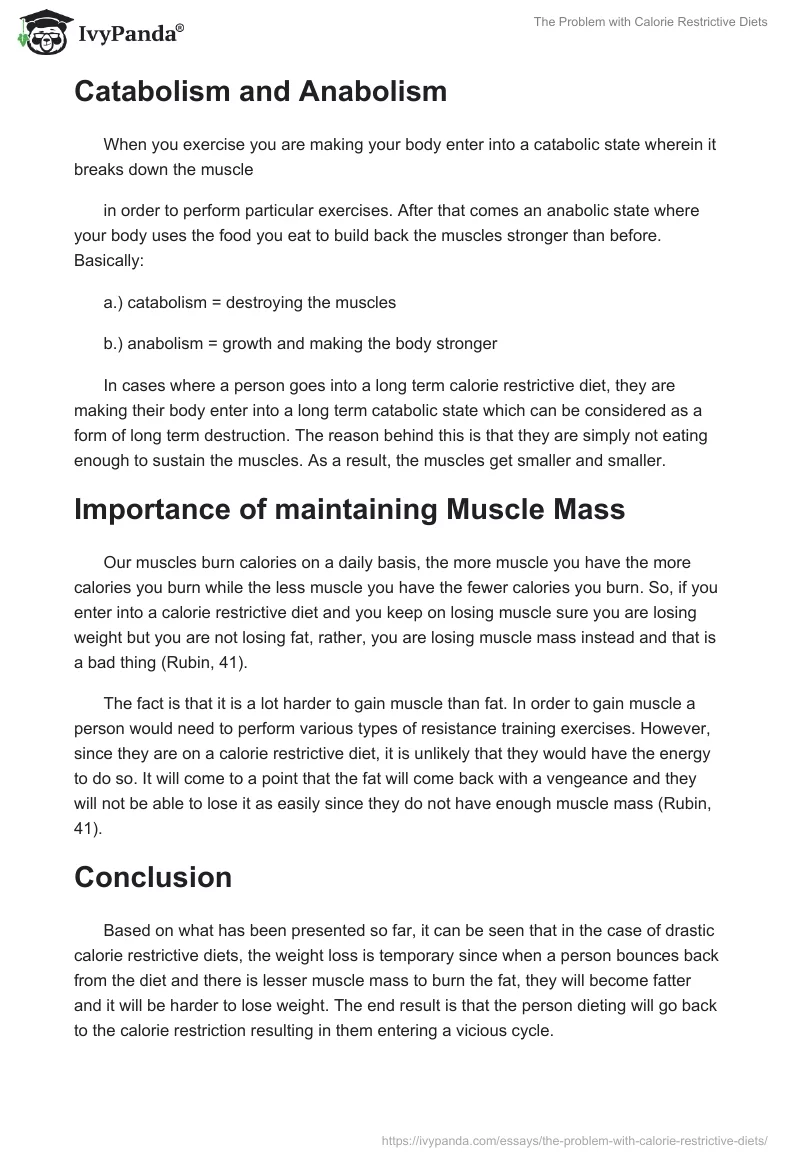 IvyPanda®

The Problem with Calorie Restrictive Diets

Catabolism and Anabolism

When you exercise you are making your body enter into a catabolic state wherein it breaks down the muscle

in order to perform particular exercises. After that comes an anabolic state where your body uses the food you eat to build back the muscles stronger than before. Basically:

a.) catabolism = destroying the muscles

b.) anabolism = growth and making the body stronger

In cases where a person goes into a long term calorie restrictive diet, they are making their body enter into a long term catabolic state which can be considered as a form of long term destruction. The reason behind this is that they are simply not eating enough to sustain the muscles. As a result, the muscles get smaller and smaller.

Importance of maintaining Muscle Mass

Our muscles burn calories on a daily basis, the more muscle you have the more calories you burn while the less muscle you have the fewer calories you burn. So, if you enter into a calorie restrictive diet and you keep on losing muscle sure you are losing weight but you are not losing fat, rather, you are losing muscle mass instead and that is a bad thing (Rubin, 41).

The fact is that it is a lot harder to gain muscle than fat. In order to gain muscle a person would need to perform various types of resistance training exercises. However, since they are on a calorie restrictive diet, it is unlikely that they would have the energy to do so. It will come to a point that the fat will come back with a vengeance and they will not be able to lose it as easily since they do not have enough muscle mass (Rubin, 41).

Conclusion

Based on what has been presented so far, it can be seen that in the case of drastic calorie restrictive diets, the weight loss is temporary since when a person bounces back from the diet and there is lesser muscle mass to burn the fat, they will become fatter and it will be harder to lose weight. The end result is that the person dieting will go back to the calorie restriction resulting in them entering a vicious cycle.

https://ivypanda.com/essays/the-problem-with-calorie-restrictive-diets/